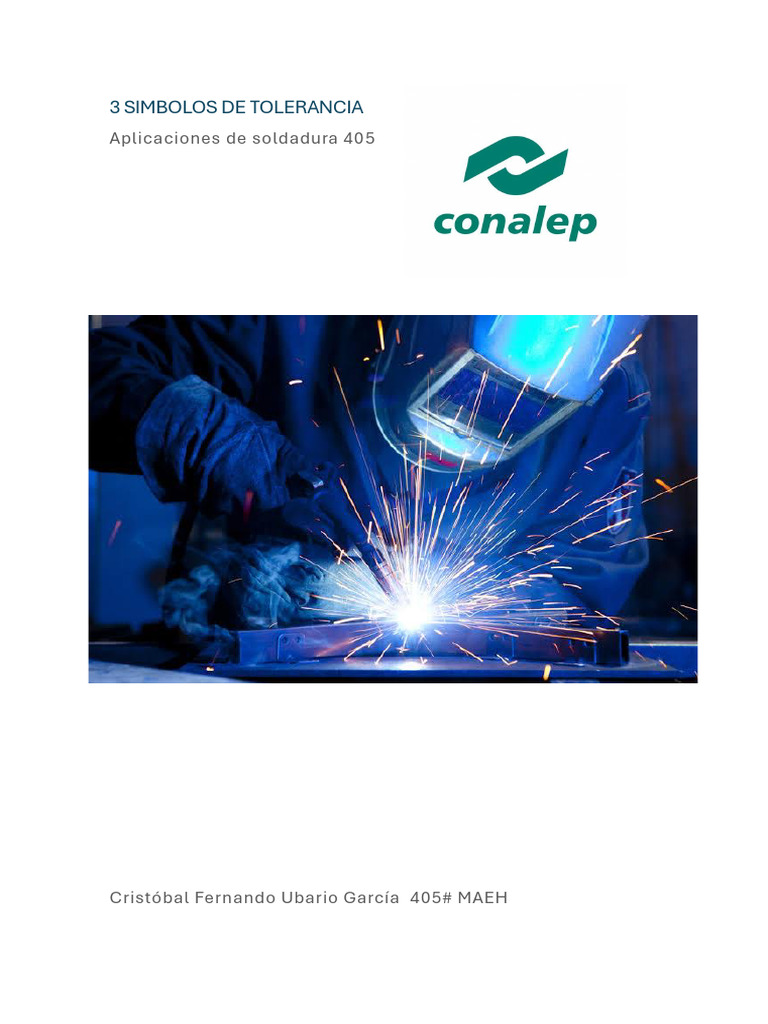 3 SIMBOLOS DE TOLERANCIA

Aplicaciones de soldadura 405

conalep

Cristóbal Fernando Ubario García 405# MAEH